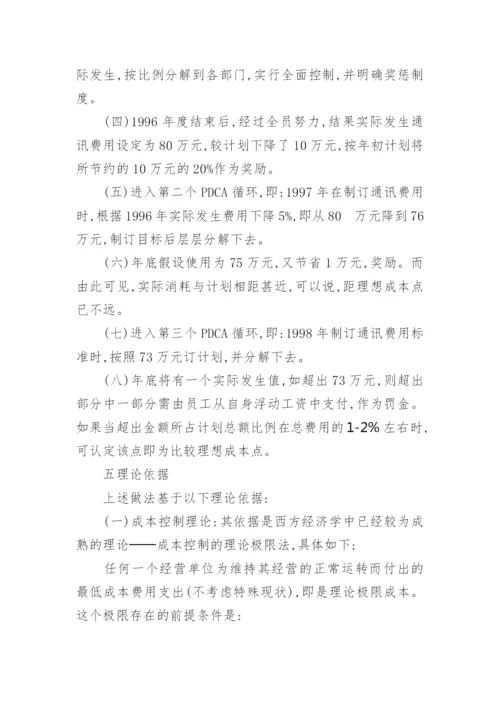 际发生，按比例分解到各部门，实行全面控制，并明确奖惩制度。

（四）1996 年度结束后，经过全员努力，结果实际发生通讯费用设定为 80 万元，较计划下降了 10 万元，按年初计划将所节约的 10 万元的 20%作为奖励。

（五）进入第二个 PDCA 循环，即：1997 年在制订通讯费用时，根据 1996 年实际发生费用下降 5%，即从 80 万元降到 76 万元，制订目标后层层分解下去。

（六）年底假设使用为 75 万元，又节省 1 万元，奖励。而由此可见，实际消耗与计划相距甚近，可以说，距理想成本点已不远。

（七）进入第三个 PDCA 循环，即：1998 年制订通讯费用标准时，按照 73 万元订计划，并分解下去。

（八）年底将有一个实际发生值，如超出 73 万元，则超出部分中一部分需由员工从自身浮动工资中支付，作为罚金。如果当超出金额所占计划总额比例在总费用的 1-2% 左右时，可认定该点即为比较理想成本点。

五理论依据

上述做法基于以下理论依据：

（一）成本控制理论：其依据是西方经济学中已经较为成熟的理论——成本控制的理论极限法，具体如下：

任何一个经营单位为维持其经营的正常运转而付出的最低成本费用支出（不考虑特殊现状），即是理论极限成本。这个极限存在的前提条件是：